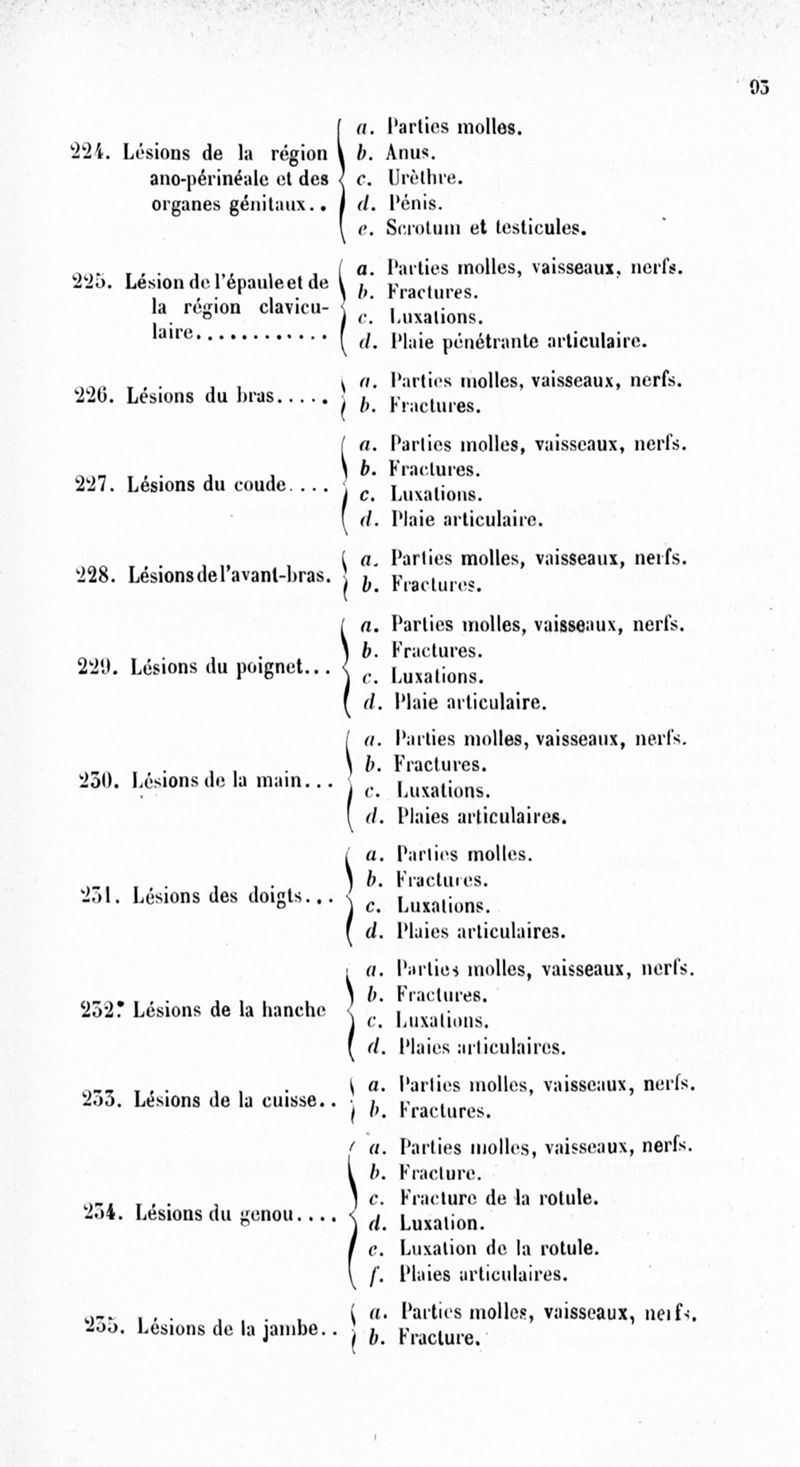 93

224. Lésions de la région ano-périnéale et des organes génitaux..
a. Parties molles.
b. Anus.
c. Urèthre.
d. Pénis.
e. Scrotum et testicules.

225. Lésion de l'épaule et de la région claviculaire............
a. Parties molles, vaisseaux, nerfs.
b. Fractures.
c. Luxations.
d. Plaie pénétrante articulaire.

226. Lésions du bras.....
a. Parties molles, vaisseaux, nerfs.
b. Fractures.

227. Lésions du coude....
a. Parties molles, vaisseaux, nerfs.
b. Fractures.
c. Luxations.
d. Plaie articulaire.

228. Lésions de l'avant-bras.
a. Parties molles, vaisseaux, nerfs.
b. Fractures.

229. Lésions du poignet...
a. Parties molles, vaisseaux, nerfs.
b. Fractures.
c. Luxations.
d. Plaie articulaire.

230. Lésions de la main...
a. Parties molles, vaisseaux, nerfs.
b. Fractures.
c. Luxations.
d. Plaies articulaires.

231. Lésions des doigts...
a. Parties molles.
b. Fractures.
c. Luxations.
d. Plaies articulaires.

232. Lésions de la hanche
a. Parties molles, vaisseaux, nerfs.
b. Fractures.
c. Luxations.
d. Plaies articulaires.

233. Lésions de la cuisse..
a. Parties molles, vaisseaux, nerfs.
b. Fractures.

234. Lésions du genou....
a. Parties molles, vaisseaux, nerfs.
b. Fracture.
c. Fracture de la rotule.
d. Luxation.
e. Luxation de la rotule.
f. Plaies articulaires.

235. Lésions de la jambe..
a. Parties molles, vaisseaux, nerfs.
b. Fracture.